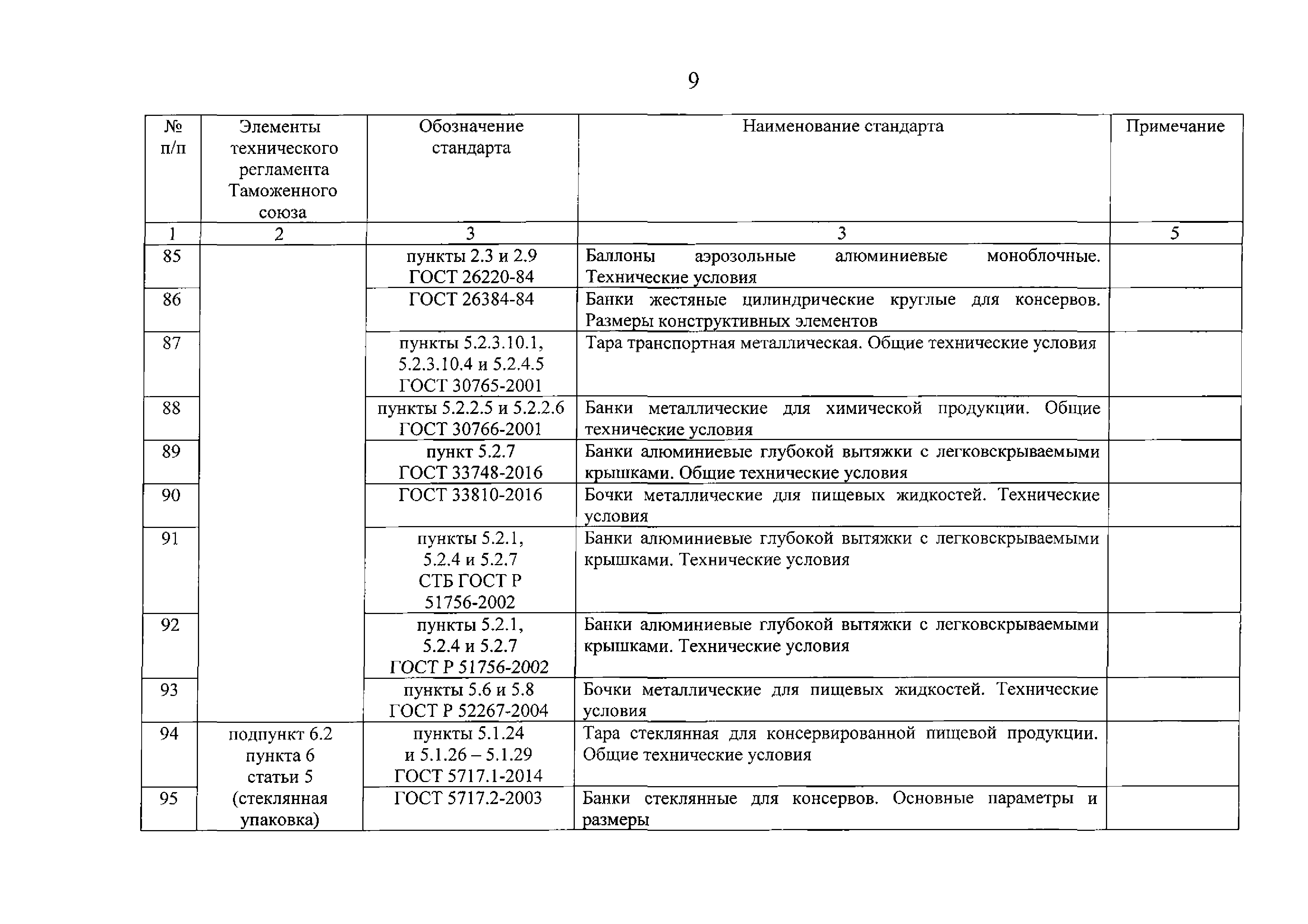 9

| № п/п | Элементы технического регламента Таможенного союза | Обозначение стандарта | Наименование стандарта | Примечание |
|---|---|---|---|---|
| 1 | 2 | 3 | 3 | 5 |
| 85 | | пункты 2.3 и 2.9 ГОСТ 26220-84 | Баллоны аэрозольные алюминиевые моноблочные. Технические условия | |
| 86 | | ГОСТ 26384-84 | Банки жестяные цилиндрические круглые для консервов. Размеры конструктивных элементов | |
| 87 | | пункты 5.2.3.10.1, 5.2.3.10.4 и 5.2.4.5 ГОСТ 30765-2001 | Тара транспортная металлическая. Общие технические условия | |
| 88 | | пункты 5.2.2.5 и 5.2.2.6 ГОСТ 30766-2001 | Банки металлические для химической продукции. Общие технические условия | |
| 89 | | пункт 5.2.7 ГОСТ 33748-2016 | Банки алюминиевые глубокой вытяжки с легковскрываемыми крышками. Общие технические условия | |
| 90 | | ГОСТ 33810-2016 | Бочки металлические для пищевых жидкостей. Технические условия | |
| 91 | | пункты 5.2.1, 5.2.4 и 5.2.7 СТБ ГОСТ Р 51756-2002 | Банки алюминиевые глубокой вытяжки с легковскрываемыми крышками. Технические условия | |
| 92 | | пункты 5.2.1, 5.2.4 и 5.2.7 ГОСТ Р 51756-2002 | Банки алюминиевые глубокой вытяжки с легковскрываемыми крышками. Технические условия | |
| 93 | | пункты 5.6 и 5.8 ГОСТ Р 52267-2004 | Бочки металлические для пищевых жидкостей. Технические условия | |
| 94 | подпункт 6.2 пункта 6 статьи 5 (стеклянная упаковка) | пункты 5.1.24 и 5.1.26 – 5.1.29 ГОСТ 5717.1-2014 | Тара стеклянная для консервированной пищевой продукции. Общие технические условия | |
| 95 | | ГОСТ 5717.2-2003 | Банки стеклянные для консервов. Основные параметры и размеры | |